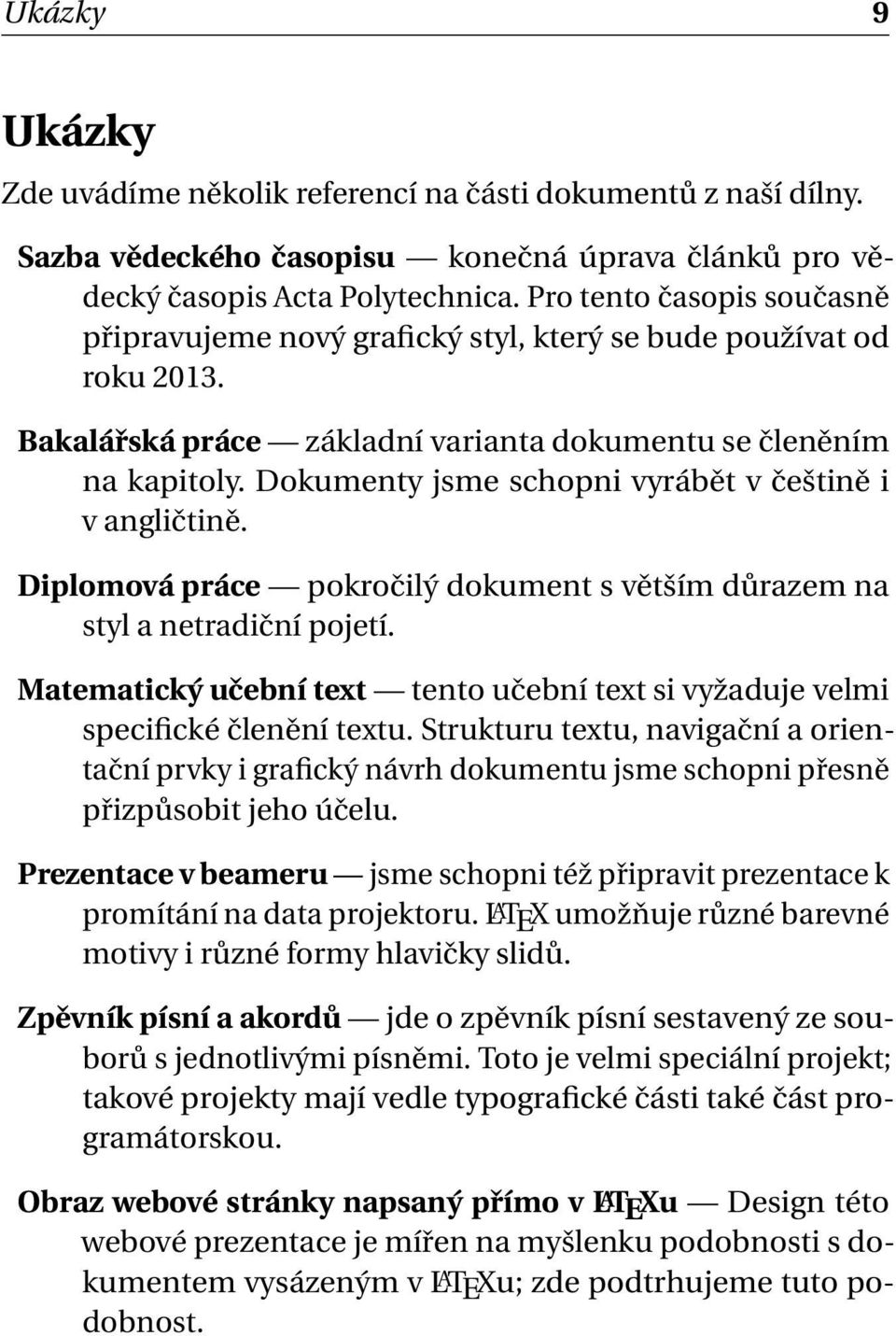 Ukázky 9

Ukázky

Zde uvádíme několik referencí na části dokumentů z naší dílny.

Sazba vědeckého časopisu — konečná úprava článků pro vědecký časopis Acta Polytechnica. Pro tento časopis současně připravujeme nový grafický styl, který se bude používat od roku 2013.

Bakalářská práce — základní varianta dokumentu se členěním na kapitoly. Dokumenty jsme schopni vyrábět v češtině i v angličtině.

Diplomová práce — pokročilý dokument s větším důrazem na styl a netradiční pojetí.

Matematický učební text — tento učební text si vyžaduje velmi specifické členění textu. Strukturu textu, navigační a orientační prvky i grafický návrh dokumentu jsme schopni přesně přizpůsobit jeho účelu.

Prezentace v beameru — jsme schopni též připravit prezentace k promítání na data projektoru. LATEX umožňuje různé barevné motivy i různé formy hlavičky slidů.

Zpěvník písní a akordů — jde o zpěvník písní sestavený ze souborů s jednotlivými písněmi. Toto je velmi speciální projekt; takové projekty mají vedle typografické části také část programátorskou.

Obraz webové stránky napsaný přímo v LATEXu — Design této webové prezentace je mířen na myšlenku podobnosti s dokumentem vysázeným v LATEXu; zde podtrhujeme tuto podobnost.